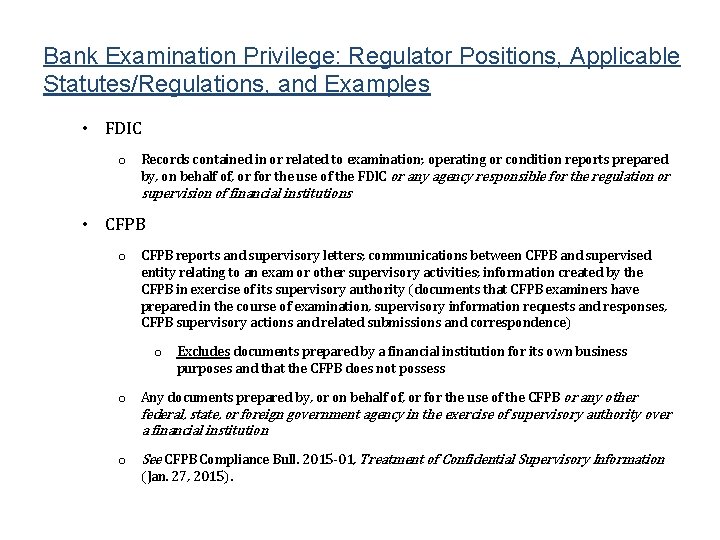 Bank Examination Privilege: Regulator Positions, Applicable Statutes/Regulations, and Examples

• FDIC

o Records contained in or related to examination; operating or condition reports prepared by, on behalf of, or for the use of the FDIC or any agency responsible for the regulation or supervision of financial institutions

• CFPB

o CFPB reports and supervisory letters; communications between CFPB and supervised entity relating to an exam or other supervisory activities; information created by the CFPB in exercise of its supervisory authority (documents that CFPB examiners have prepared in the course of examination, supervisory information requests and responses, CFPB supervisory actions and related submissions and correspondence)

o Excludes documents prepared by a financial institution for its own business purposes and that the CFPB does not possess

o Any documents prepared by, or on behalf of, or for the use of the CFPB or any other federal, state, or foreign government agency in the exercise of supervisory authority over a financial institution

o See CFPB Compliance Bull. 2015-01, Treatment of Confidential Supervisory Information (Jan. 27, 2015).